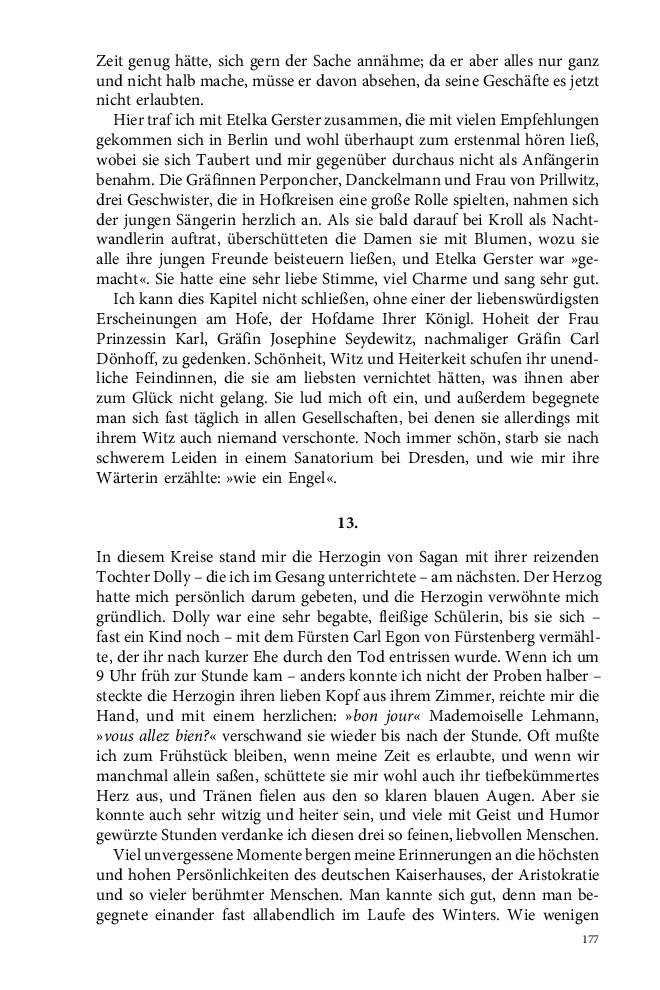 Zeit genug hätte, sich gern der Sache annähme; da er aber alles nur ganz und nicht halb mache, müsse er davon absehen, da seine Geschäfte es jetzt nicht erlaubten.

Hier traf ich mit Etelka Gerster zusammen, die mit vielen Empfehlungen gekommen sich in Berlin und wohl überhaupt zum erstenmal hören ließ, wobei sie sich Taubert und mir gegenüber durchaus nicht als Anfängerin benahm. Die Gräfinnen Perponcher, Danckelmann und Frau von Prillwitz, drei Geschwister, die in Hofkreisen eine große Rolle spielten, nahmen sich der jungen Sängerin herzlich an. Als sie bald darauf bei Kroll als Nachtwandlerin auftrat, überschütteten die Damen sie mit Blumen, wozu sie alle ihre jungen Freunde beisteuern ließen, und Etelka Gerster war »gemacht«. Sie hatte eine sehr liebe Stimme, viel Charme und sang sehr gut.

Ich kann dies Kapitel nicht schließen, ohne einer der liebenswürdigsten Erscheinungen am Hofe, der Hofdame Ihrer Königl. Hoheit der Frau Prinzessin Karl, Gräfin Josephine Seydewitz, nachmaliger Gräfin Carl Dönhoff, zu gedenken. Schönheit, Witz und Heiterkeit schufen ihr unendliche Feindinnen, die sie am liebsten vernichtet hätten, was ihnen aber zum Glück nicht gelang. Sie lud mich oft ein, und außerdem begegnete man sich fast täglich in allen Gesellschaften, bei denen sie allerdings mit ihrem Witz auch niemand verschonte. Noch immer schön, starb sie nach schwerem Leiden in einem Sanatorium bei Dresden, und wie mir ihre Wärterin erzählte: »wie ein Engel«.

13.

In diesem Kreise stand mir die Herzogin von Sagan mit ihrer reizenden Tochter Dolly – die ich im Gesang unterrichtete – am nächsten. Der Herzog hatte mich persönlich darum gebeten, und die Herzogin verwöhnte mich gründlich. Dolly war eine sehr begabte, fleißige Schülerin, bis sie sich – fast ein Kind noch – mit dem Fürsten Carl Egon von Fürstenberg vermählte, der ihr nach kurzer Ehe durch den Tod entrissen wurde. Wenn ich um 9 Uhr früh zur Stunde kam – anders konnte ich nicht der Proben halber – steckte die Herzogin ihren lieben Kopf aus ihrem Zimmer, reichte mir die Hand, und mit einem herzlichen: »bon jour« Mademoiselle Lehmann, »vous allez bien?« verschwand sie wieder bis nach der Stunde. Oft mußte ich zum Frühstück bleiben, wenn meine Zeit es erlaubte, und wenn wir manchmal allein saßen, schüttete sie mir wohl auch ihr tiefbekümmertes Herz aus, und Tränen fielen aus den so klaren blauen Augen. Aber sie konnte auch sehr witzig und heiter sein, und viele mit Geist und Humor gewürzte Stunden verdanke ich diesen drei so feinen, liebvollen Menschen.

Viel unvergessene Momente bergen meine Erinnerungen an die höchsten und hohen Persönlichkeiten des deutschen Kaiserhauses, der Aristokratie und so vieler berühmter Menschen. Man kannte sich gut, denn man begegnete einander fast allabendlich im Laufe des Winters. Wie wenigen

177